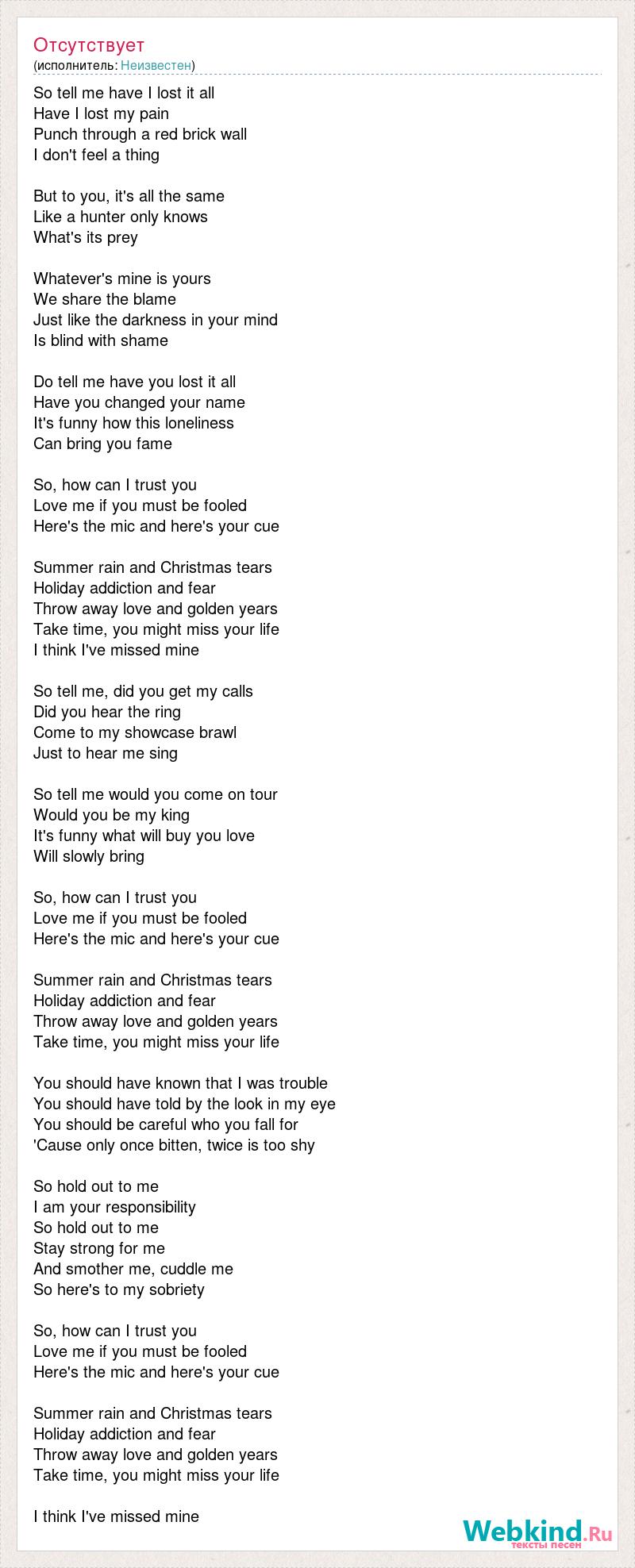 Отсутствует
(исполнитель: Неизвестен)

So tell me have I lost it all
Have I lost my pain
Punch through a red brick wall
I don't feel a thing

But to you, it's all the same
Like a hunter only knows
What's its prey

Whatever's mine is yours
We share the blame
Just like the darkness in your mind
Is blind with shame

Do tell me have you lost it all
Have you changed your name
It's funny how this loneliness
Can bring you fame

So, how can I trust you
Love me if you must be fooled
Here's the mic and here's your cue

Summer rain and Christmas tears
Holiday addiction and fear
Throw away love and golden years
Take time, you might miss your life
I think I've missed mine

So tell me, did you get my calls
Did you hear the ring
Come to my showcase brawl
Just to hear me sing

So tell me would you come on tour
Would you be my king
It's funny what will buy you love
Will slowly bring

So, how can I trust you
Love me if you must be fooled
Here's the mic and here's your cue

Summer rain and Christmas tears
Holiday addiction and fear
Throw away love and golden years
Take time, you might miss your life

You should have known that I was trouble
You should have told by the look in my eye
You should be careful who you fall for
'Cause only once bitten, twice is too shy

So hold out to me
I am your responsibility
So hold out to me
Stay strong for me
And smother me, cuddle me
So here's to my sobriety

So, how can I trust you
Love me if you must be fooled
Here's the mic and here's your cue

Summer rain and Christmas tears
Holiday addiction and fear
Throw away love and golden years
Take time, you might miss your life

I think I've missed mine

Webkind.Ru
тексты песен